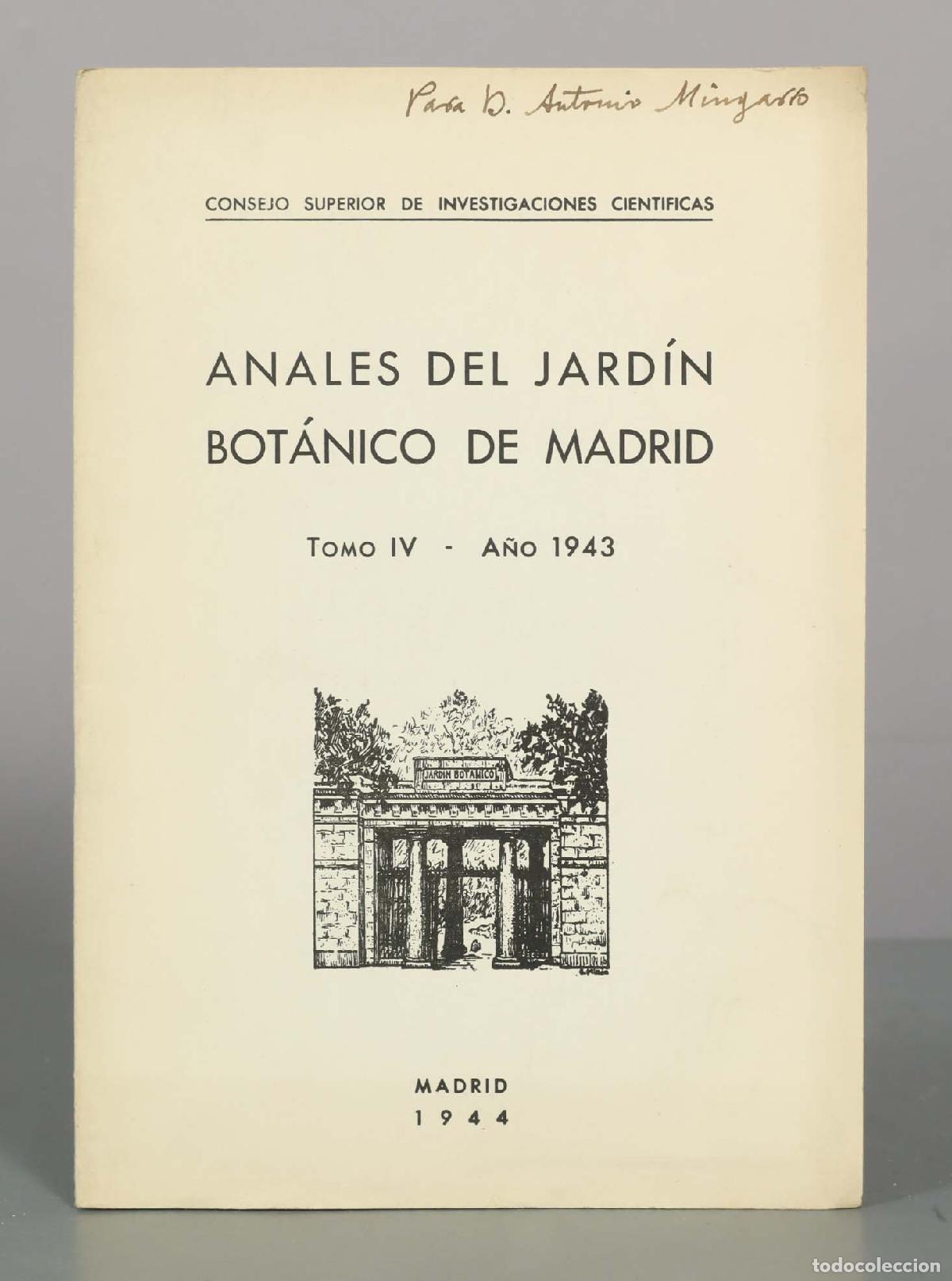 Para D. Antonio Mingarro

CONSEJO SUPERIOR DE INVESTIGACIONES CIENTIFICAS

ANALES DEL JARDÍN BOTÁNICO DE MADRID

TOMO IV - AÑO 1943

JARDIN BOTANICO

MADRID
1944

todocoleccion